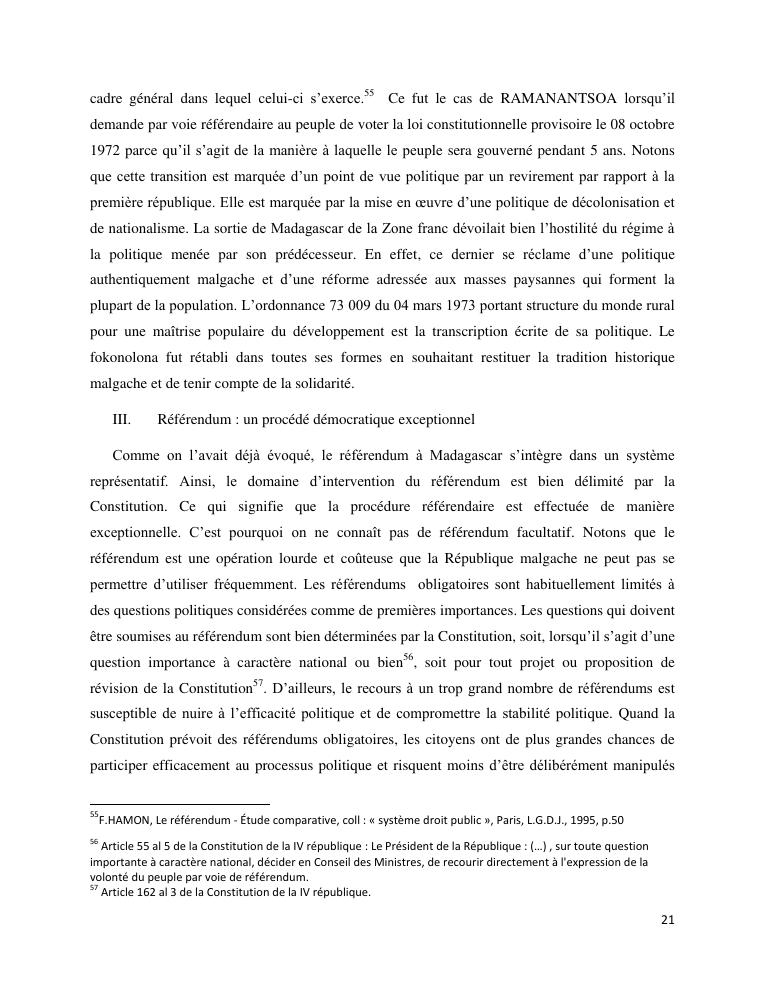 cadre général dans lequel celui-ci s'exerce.$^{55}$ Ce fut le cas de RAMANANTSOA lorsqu'il demande par voie référendaire au peuple de voter la loi constitutionnelle provisoire le 08 octobre 1972 parce qu'il s'agit de la manière à laquelle le peuple sera gouverné pendant 5 ans. Notons que cette transition est marquée d'un point de vue politique par un revirement par rapport à la première république. Elle est marquée par la mise en œuvre d'une politique de décolonisation et de nationalisme. La sortie de Madagascar de la Zone franc dévoilait bien l'hostilité du régime à la politique menée par son prédécesseur. En effet, ce dernier se réclame d'une politique authentiquement malgache et d'une réforme adressée aux masses paysannes qui forment la plupart de la population. L'ordonnance 73 009 du 04 mars 1973 portant structure du monde rural pour une maîtrise populaire du développement est la transcription écrite de sa politique. Le fokonolona fut rétabli dans toutes ses formes en souhaitant restituer la tradition historique malgache et de tenir compte de la solidarité.

III. Référendum : un procédé démocratique exceptionnel

Comme on l'avait déjà évoqué, le référendum à Madagascar s'intègre dans un système représentatif. Ainsi, le domaine d'intervention du référendum est bien délimité par la Constitution. Ce qui signifie que la procédure référendaire est effectuée de manière exceptionnelle. C'est pourquoi on ne connaît pas de référendum facultatif. Notons que le référendum est une opération lourde et coûteuse que la République malgache ne peut pas se permettre d'utiliser fréquemment. Les référendums obligatoires sont habituellement limités à des questions politiques considérées comme de premières importances. Les questions qui doivent être soumises au référendum sont bien déterminées par la Constitution, soit, lorsqu'il s'agit d'une question importance à caractère national ou bien$^{56}$, soit pour tout projet ou proposition de révision de la Constitution$^{57}$. D'ailleurs, le recours à un trop grand nombre de référendums est susceptible de nuire à l'efficacité politique et de compromettre la stabilité politique. Quand la Constitution prévoit des référendums obligatoires, les citoyens ont de plus grandes chances de participer efficacement au processus politique et risquent moins d'être délibérément manipulés

$^{55}$F.HAMON, Le référendum - Étude comparative, coll : « système droit public », Paris, L.G.D.J., 1995, p.50

$^{56}$ Article 55 al 5 de la Constitution de la IV république : Le Président de la République : (…) , sur toute question importante à caractère national, décider en Conseil des Ministres, de recourir directement à l'expression de la volonté du peuple par voie de référendum.
$^{57}$ Article 162 al 3 de la Constitution de la IV république.

21